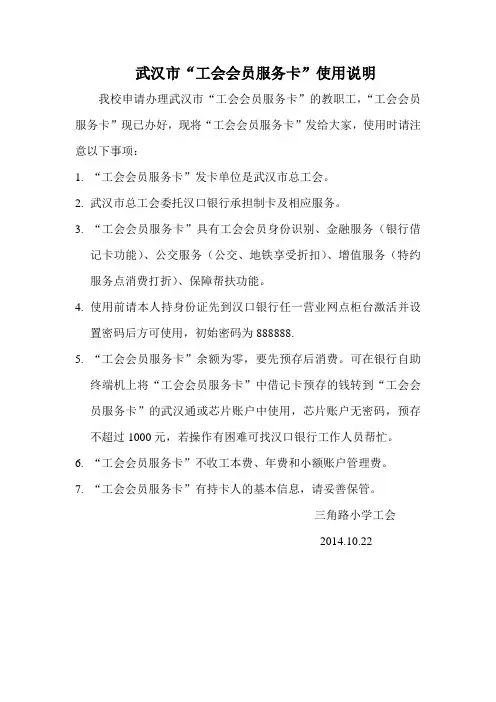 武汉市“工会会员服务卡”使用说明

我校申请办理武汉市“工会会员服务卡”的教职工，“工会会员服务卡”现已办好，现将“工会会员服务卡”发给大家，使用时请注意以下事项：

1. “工会会员服务卡”发卡单位是武汉市总工会。

2. 武汉市总工会委托汉口银行承担制卡及相应服务。

3. “工会会员服务卡”具有工会会员身份识别、金融服务（银行借记卡功能）、公交服务（公交、地铁享受折扣）、增值服务（特约服务点消费打折）、保障帮扶功能。

4. 使用前请本人持身份证先到汉口银行任一营业网点柜台激活并设置密码后方可使用，初始密码为 888888.

5. “工会会员服务卡”余额为零，要先预存后消费。可在银行自助终端机上将“工会会员服务卡”中借记卡预存的钱转到“工会会员服务卡”的武汉通或芯片账户中使用，芯片账户无密码，预存不超过 1000 元，若操作有困难可找汉口银行工作人员帮忙。

6. “工会会员服务卡”不收工本费、年费和小额账户管理费。

7. “工会会员服务卡”有持卡人的基本信息，请妥善保管。

三角路小学工会

2014.10.22